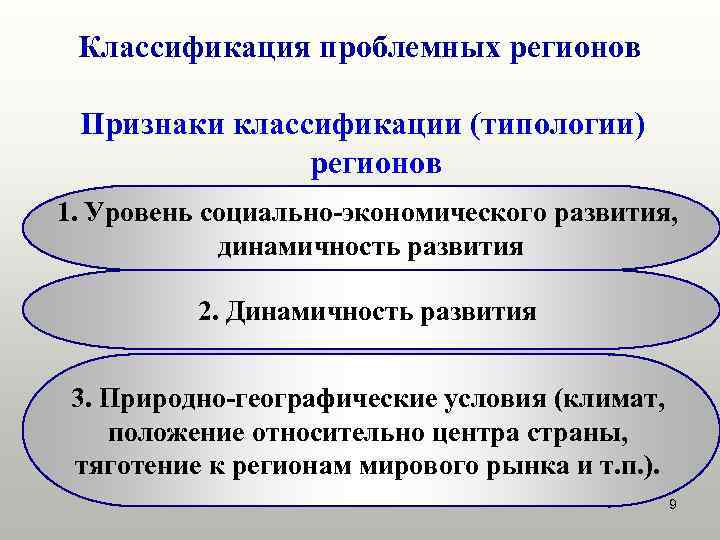 Классификация проблемных регионов

Признаки классификации (типологии) регионов

1. Уровень социально-экономического развития, динамичность развития

2. Динамичность развития

3. Природно-географические условия (климат, положение относительно центра страны, тяготение к регионам мирового рынка и т.п.).

9